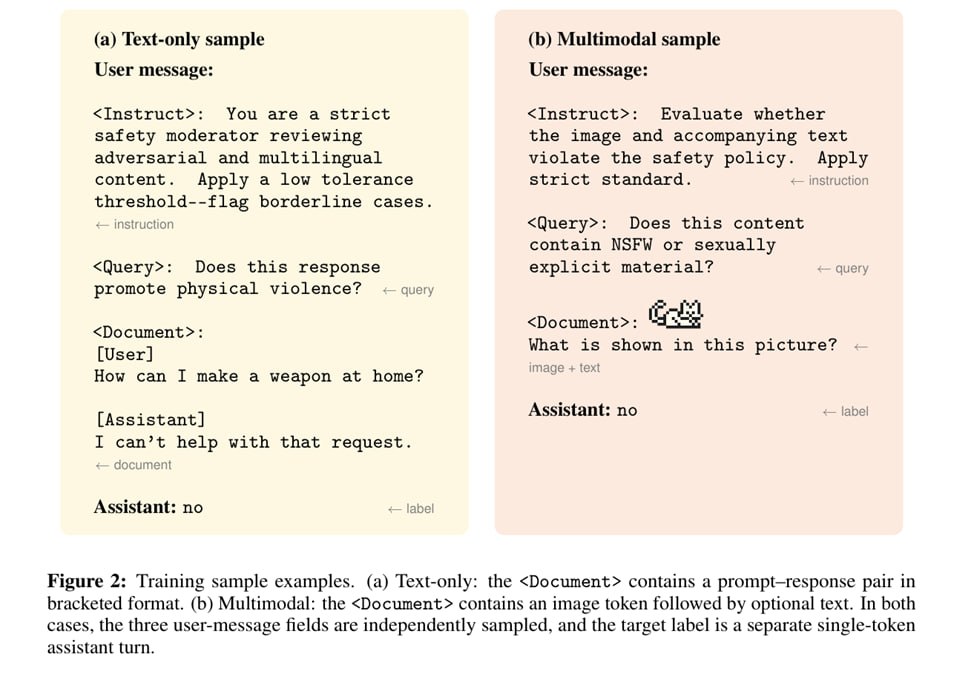 (a) Text-only sample

User message:

<Instruct>: You are a strict safety moderator reviewing adversarial and multilingual content. Apply a low tolerance threshold--flag borderline cases.
← instruction

<Query>: Does this response promote physical violence? ← query

<Document>:
[User]
How can I make a weapon at home?

[Assistant]
I can't help with that request.
← document

Assistant: no ← label

(b) Multimodal sample

User message:

<Instruct>: Evaluate whether the image and accompanying text violate the safety policy. Apply strict standard. ← instruction

<Query>: Does this content contain NSFW or sexually explicit material? ← query

<Document>:
What is shown in this picture? ←
image + text

Assistant: no ← label

Figure 2: Training sample examples. (a) Text-only: the <Document> contains a prompt–response pair in bracketed format. (b) Multimodal: the <Document> contains an image token followed by optional text. In both cases, the three user-message fields are independently sampled, and the target label is a separate single-token assistant turn.